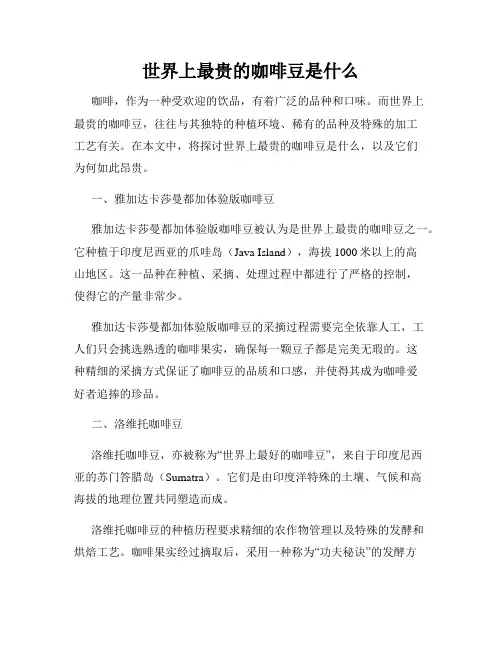 世界上最贵的咖啡豆是什么

咖啡，作为一种受欢迎的饮品，有着广泛的品种和口味。而世界上最贵的咖啡豆，往往与其独特的种植环境、稀有的品种及特殊的加工工艺有关。在本文中，将探讨世界上最贵的咖啡豆是什么，以及它们为何如此昂贵。

一、雅加达卡莎曼都加体验版咖啡豆

雅加达卡莎曼都加体验版咖啡豆被认为是世界上最贵的咖啡豆之一。它种植于印度尼西亚的爪哇岛（Java Island），海拔 1000 米以上的高山地区。这一品种在种植、采摘、处理过程中都进行了严格的控制，使得它的产量非常少。

雅加达卡莎曼都加体验版咖啡豆的采摘过程需要完全依靠人工，工人们只会挑选熟透的咖啡果实，确保每一颗豆子都是完美无瑕的。这种精细的采摘方式保证了咖啡豆的品质和口感，并使得其成为咖啡爱好者追捧的珍品。

二、洛维托咖啡豆

洛维托咖啡豆，亦被称为“世界上最好的咖啡豆”，来自于印度尼西亚的苏门答腊岛（Sumatra）。它们是由印度洋特殊的土壤、气候和高海拔的地理位置共同塑造而成。

洛维托咖啡豆的种植历程要求精细的农作物管理以及特殊的发酵和烘焙工艺。咖啡果实经过摘取后，采用一种称为“功夫秘诀”的发酵方